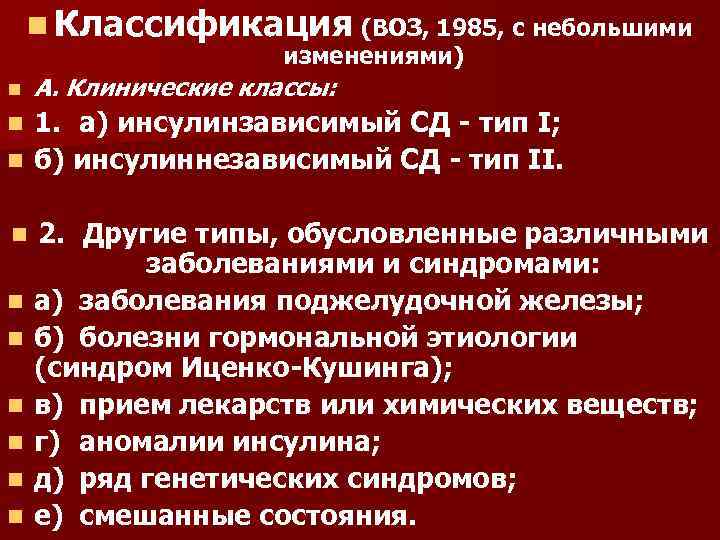 Классификация (ВОЗ, 1985, с небольшими изменениями)

А. Клинические классы:

1. а) инсулинзависимый СД - тип I;

б) инсулиннезависимый СД - тип II.

2. Другие типы, обусловленные различными заболеваниями и синдромами:

а) заболевания поджелудочной железы;

б) болезни гормональной этиологии (синдром Иценко-Кушинга);

в) прием лекарств или химических веществ;

г) аномалии инсулина;

д) ряд генетических синдромов;

е) смешанные состояния.